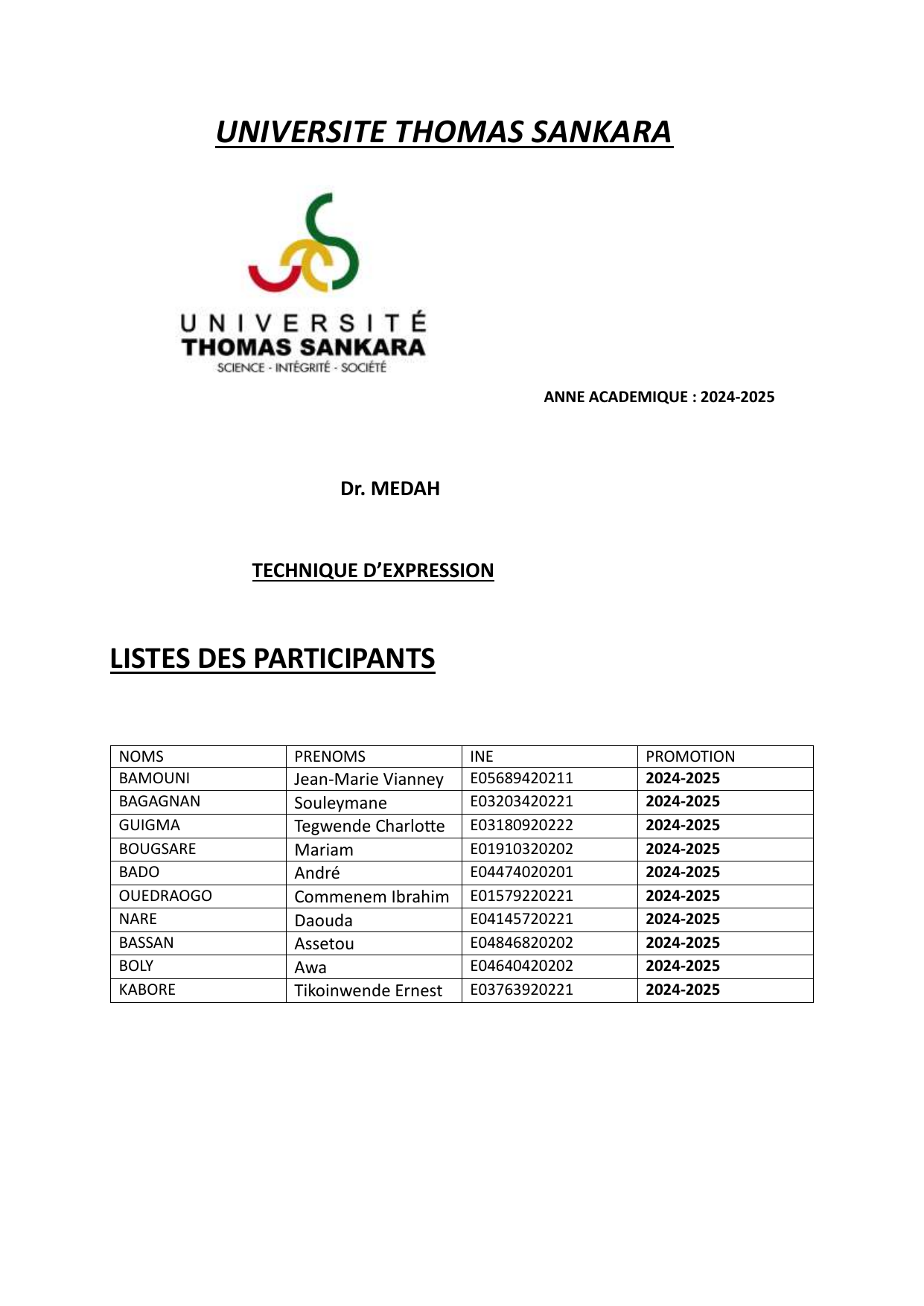 UNIVERSITE THOMAS SANKARA

UNIVERSITÉ
THOMAS SANKARA
SCIENCE - INTÉGRITÉ - SOCIÉTÉ

ANNE ACADEMIQUE : 2024-2025

Dr. MEDAH

TECHNIQUE D'EXPRESSION

LISTES DES PARTICIPANTS

| NOMS | PRENOMS | INE | PROMOTION |
|---|---|---|---|
| BAMOUNI | Jean-Marie Vianney | E05689420211 | 2024-2025 |
| BAGAGNAN | Souleymane | E03203420221 | 2024-2025 |
| GUIGMA | Tegwende Charlotte | E03180920222 | 2024-2025 |
| BOUGSARE | Mariam | E01910320202 | 2024-2025 |
| BADO | André | E04474020201 | 2024-2025 |
| OUEDRAOGO | Commenem Ibrahim | E01579220221 | 2024-2025 |
| NARE | Daouda | E04145720221 | 2024-2025 |
| BASSAN | Assetou | E04846820202 | 2024-2025 |
| BOLY | Awa | E04640420202 | 2024-2025 |
| KABORE | Tikoinwende Ernest | E03763920221 | 2024-2025 |